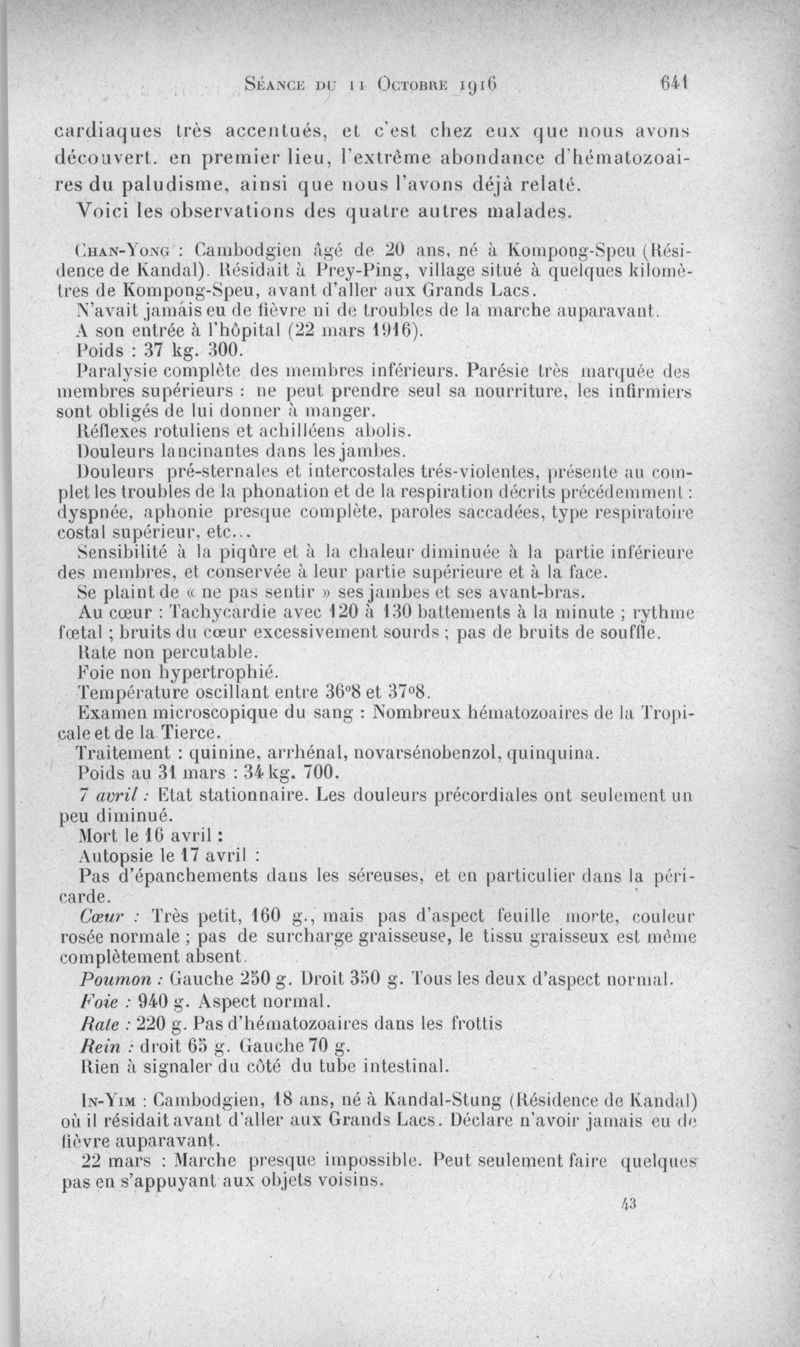 Séance du 11 Octobre 1916 641

cardiaques très accentués, et c'est chez eux que nous avons découvert. en premier lieu, l'extrême abondance d'hématozoaires du paludisme, ainsi que nous l'avons déjà relaté.

Voici les observations des quatre autres malades.

Chan-Yong : Cambodgien âgé de 20 ans, né à Kompong-Speu (Résidence de Kandal). Résidait à Prey-Ping, village situé à quelques kilomètres de Kompong-Speu, avant d'aller aux Grands Lacs.

N'avait jamais eu de fièvre ni de troubles de la marche auparavant.

A son entrée à l'hôpital (22 mars 1916).

Poids : 37 kg. 300.

Paralysie complète des membres inférieurs. Parésie très marquée des membres supérieurs : ne peut prendre seul sa nourriture, les infirmiers sont obligés de lui donner à manger.

Réflexes rotuliens et achilléens abolis.

Douleurs lancinantes dans les jambes.

Douleurs pré-sternales et intercostales très-violentes, présente au complet les troubles de la phonation et de la respiration décrits précédemment : dyspnée, aphonie presque complète, paroles saccadées, type respiratoire costal supérieur, etc...

Sensibilité à la piqûre et à la chaleur diminuée à la partie inférieure des membres, et conservée à leur partie supérieure et à la face.

Se plaint de « ne pas sentir » ses jambes et ses avant-bras.

Au cœur : Tachycardie avec 120 à 130 battements à la minute ; rythme fœtal ; bruits du cœur excessivement sourds ; pas de bruits de souffle.

Rate non percutable.

Foie non hypertrophié.

Température oscillant entre 36°8 et 37°8.

Examen microscopique du sang : Nombreux hématozoaires de la Tropicale et de la Tierce.

Traitement : quinine, arrhénal, novarsénobenzol, quinquina.

Poids au 31 mars : 34 kg. 700.

7 avril : Etat stationnaire. Les douleurs précordiales ont seulement un peu diminué.

Mort le 16 avril :

Autopsie le 17 avril :

Pas d'épanchements dans les séreuses, et en particulier dans la péricarde.

Cœur : Très petit, 160 g., mais pas d'aspect feuille morte, couleur rosée normale ; pas de surcharge graisseuse, le tissu graisseux est même complètement absent.

Poumon : Gauche 250 g. Droit 350 g. Tous les deux d'aspect normal.

Foie : 940 g. Aspect normal.

Rate : 220 g. Pas d'hématozoaires dans les frottis

Rein : droit 65 g. Gauche 70 g.

Rien à signaler du côté du tube intestinal.

In-Yim : Cambodgien, 18 ans, né à Kandal-Stung (Résidence de Kandal) où il résidait avant d'aller aux Grands Lacs. Déclare n'avoir jamais eu de fièvre auparavant.

22 mars : Marche presque impossible. Peut seulement faire quelques pas en s'appuyant aux objets voisins.

43